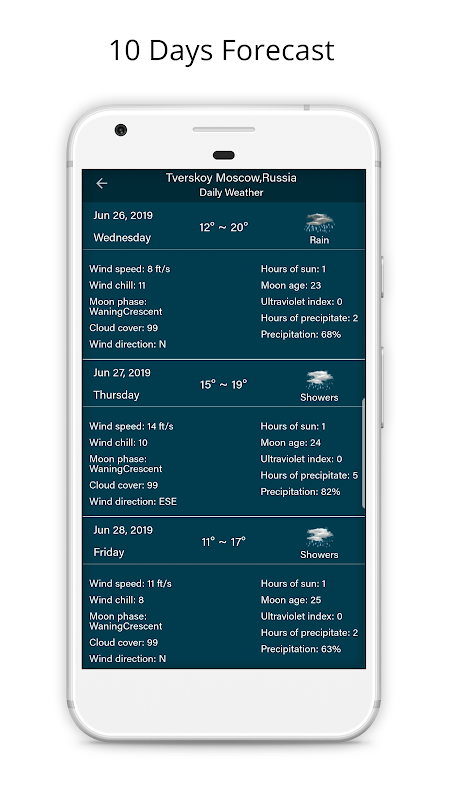 10 Days Forecast

Tverskoy Moscow,Russia
Daily Weather

Jun 26, 2019
Wednesday
12° ~ 20°
Rain

Wind speed: 8 ft/s
Wind chill: 11
Moon phase: WaningCrescent
Cloud cover: 99
Wind direction: N

Hours of sun: 1
Moon age: 23
Ultraviolet index: 0
Hours of precipitate: 2
Precipitation: 68%

Jun 27, 2019
Thursday
15° ~ 19°
Showers

Wind speed: 14 ft/s
Wind chill: 10
Moon phase: WaningCrescent
Cloud cover: 99
Wind direction: ESE

Hours of sun: 1
Moon age: 24
Ultraviolet index: 0
Hours of precipitate: 5
Precipitation: 82%

Jun 28, 2019
Friday
11° ~ 17°
Showers

Wind speed: 11 ft/s
Wind chill: 8
Moon phase: WaningCrescent
Cloud cover: 99
Wind direction: N

Hours of sun: 1
Moon age: 25
Ultraviolet index: 0
Hours of precipitate: 2
Precipitation: 63%